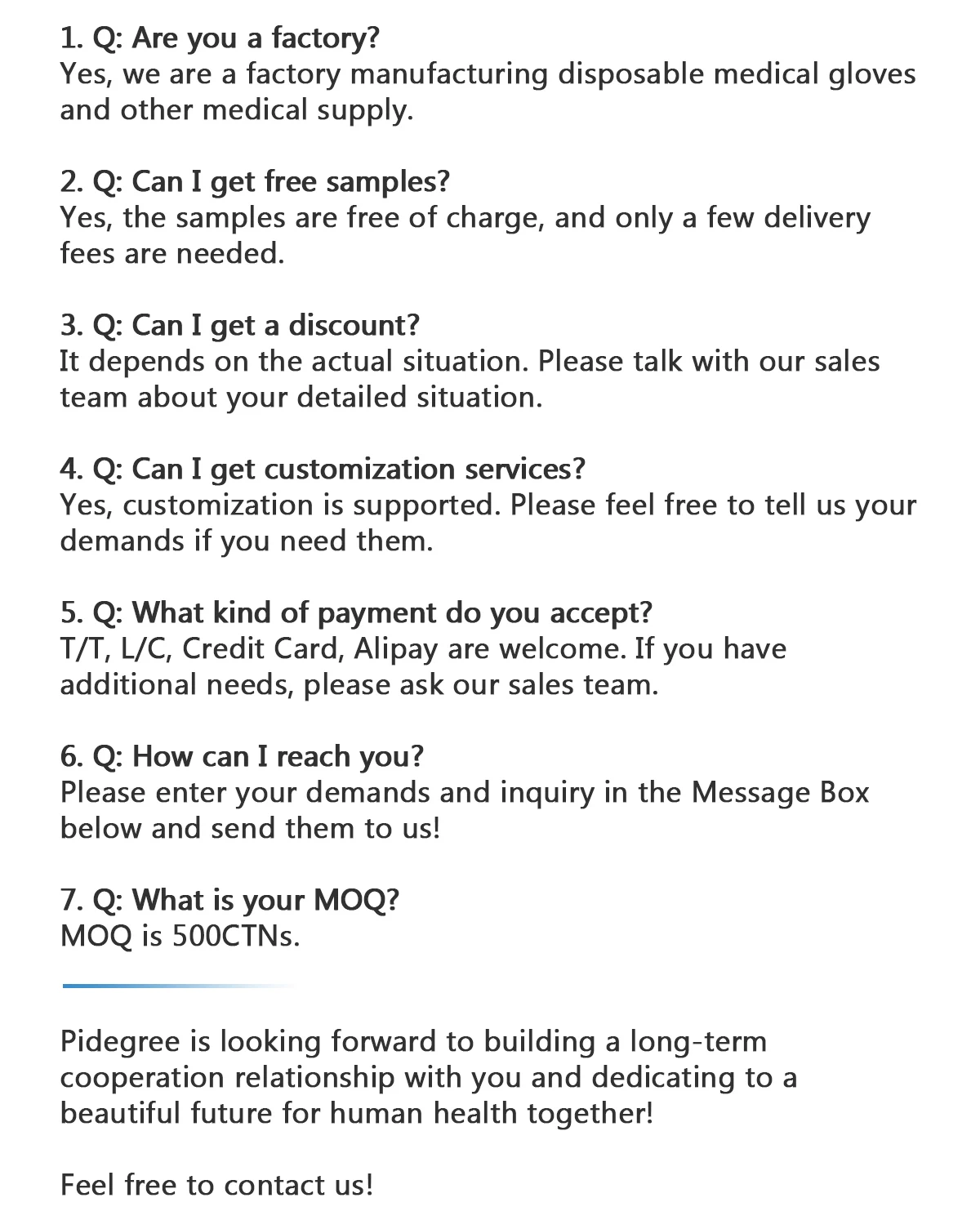 1. Q: Are you a factory?
Yes, we are a factory manufacturing disposable medical gloves and other medical supply.

2. Q: Can I get free samples?
Yes, the samples are free of charge, and only a few delivery fees are needed.

3. Q: Can I get a discount?
It depends on the actual situation. Please talk with our sales team about your detailed situation.

4. Q: Can I get customization services?
Yes, customization is supported. Please feel free to tell us your demands if you need them.

5. Q: What kind of payment do you accept?
T/T, L/C, Credit Card, Alipay are welcome. If you have additional needs, please ask our sales team.

6. Q: How can I reach you?
Please enter your demands and inquiry in the Message Box below and send them to us!

7. Q: What is your MOQ?
MOQ is 500CTNs.

Pidegree is looking forward to building a long-term cooperation relationship with you and dedicating to a beautiful future for human health together!

Feel free to contact us!